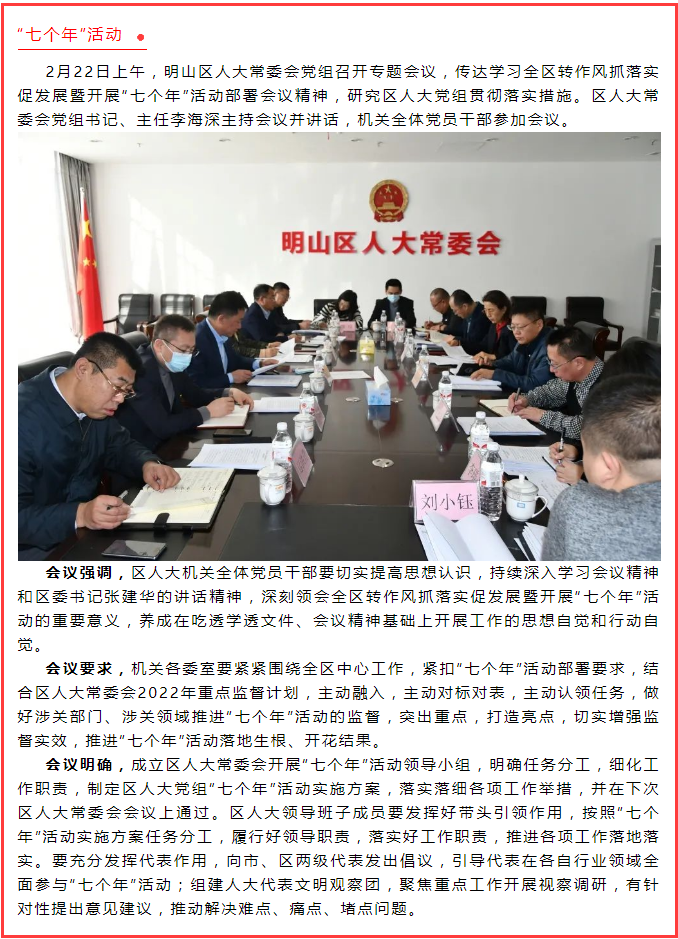 “七个年”活动

2月22日上午，明山区人大常委会党组召开专题会议，传达学习全区转作风抓落实促发展暨开展“七个年”活动部署会议精神，研究区人大党组贯彻落实措施。区人大常委会党组书记、主任李海深主持会议并讲话，机关全体党员干部参加会议。

明山区人大常委会

刘小钰

会议强调，区人大机关全体党员干部要切实提高思想认识，持续深入学习会议精神和区委书记张建华的讲话精神，深刻领会全区转作风抓落实促发展暨开展“七个年”活动的重要意义，养成在吃透学透文件、会议精神基础上开展工作的思想自觉和行动自觉。

会议要求，机关各委室要紧紧围绕全区中心工作，紧扣“七个年”活动部署要求，结合区人大常委会2022年重点监督计划，主动融入，主动对标对表，主动认领任务，做好涉关部门、涉关领域推进“七个年”活动的监督，突出重点，打造亮点，切实增强监督实效，推进“七个年”活动落地生根、开花结果。

会议明确，成立区人大常委会开展“七个年”活动领导小组，明确任务分工，细化工作职责，制定区人大党组“七个年”活动实施方案，落实落细各项工作举措，并在下次区人大常委会会议上通过。区人大领导班子成员要发挥好带头引领作用，按照“七个年”活动实施方案任务分工，履行好领导职责，落实好工作职责，推进各项工作落地落实。要充分发挥代表作用，向市、区两级代表发出倡议，引导代表在各自行业领域全面参与“七个年”活动；组建人大代表文明观察团，聚焦重点工作开展视察调研，有针对性提出意见建议，推动解决难点、痛点、堵点问题。